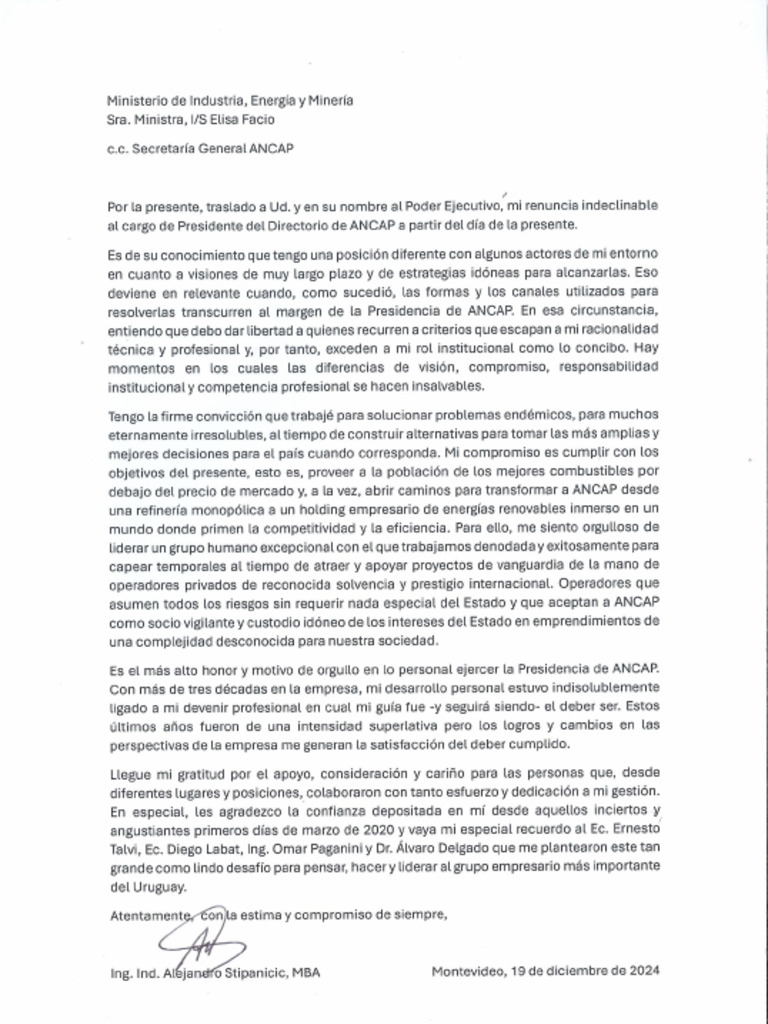 Ministerio de Industria, Energía y Minería
Sra. Ministra, I/S Elisa Facio

c.c. Secretaría General ANCAP

Por la presente, traslado a Ud. y en su nombre al Poder Ejecutivo, mi renuncia indeclinable al cargo de Presidente del Directorio de ANCAP a partir del día de la presente.

Es de su conocimiento que tengo una posición diferente con algunos actores de mi entorno en cuanto a visiones de muy largo plazo y de estrategias idóneas para alcanzarlas. Eso deviene en relevante cuando, como sucedió, las formas y los canales utilizados para resolverlas transcurren al margen de la Presidencia de ANCAP. En esa circunstancia, entiendo que debo dar libertad a quienes recurren a criterios que escapan a mi racionalidad técnica y profesional y, por tanto, exceden a mi rol institucional como lo concibo. Hay momentos en los cuales las diferencias de visión, compromiso, responsabilidad institucional y competencia profesional se hacen insalvables.

Tengo la firme convicción que trabajé para solucionar problemas endémicos, para muchos eternamente irresolubles, al tiempo de construir alternativas para tomar las más amplias y mejores decisiones para el país cuando corresponda. Mi compromiso es cumplir con los objetivos del presente, esto es, proveer a la población de los mejores combustibles por debajo del precio de mercado y, a la vez, abrir caminos para transformar a ANCAP desde una refinería monopólica a un holding empresario de energías renovables inmerso en un mundo donde primen la competitividad y la eficiencia. Para ello, me siento orgulloso de liderar un grupo humano excepcional con el que trabajamos denodada y exitosamente para capear temporales al tiempo de atraer y apoyar proyectos de vanguardia de la mano de operadores privados de reconocida solvencia y prestigio internacional. Operadores que asumen todos los riesgos sin requerir nada especial del Estado y que aceptan a ANCAP como socio vigilante y custodio idóneo de los intereses del Estado en emprendimientos de una complejidad desconocida para nuestra sociedad.

Es el más alto honor y motivo de orgullo en lo personal ejercer la Presidencia de ANCAP. Con más de tres décadas en la empresa, mi desarrollo personal estuvo indisolublemente ligado a mi devenir profesional en cual mi guía fue -y seguirá siendo- el deber ser. Estos últimos años fueron de una intensidad superlativa pero los logros y cambios en las perspectivas de la empresa me generan la satisfacción del deber cumplido.

Llegue mi gratitud por el apoyo, consideración y cariño para las personas que, desde diferentes lugares y posiciones, colaboraron con tanto esfuerzo y dedicación a mi gestión. En especial, les agradezco la confianza depositada en mí desde aquellos inciertos y angustiantes primeros días de marzo de 2020 y vaya mi especial recuerdo al Ec. Ernesto Talvi, Ec. Diego Labat, Ing. Omar Paganini y Dr. Álvaro Delgado que me plantearon este tan grande como lindo desafío para pensar, hacer y liderar al grupo empresario más importante del Uruguay.

Atentamente, con la estima y compromiso de siempre,

Ing. Ind. Alejandro Stipanicic, MBA

Montevideo, 19 de diciembre de 2024